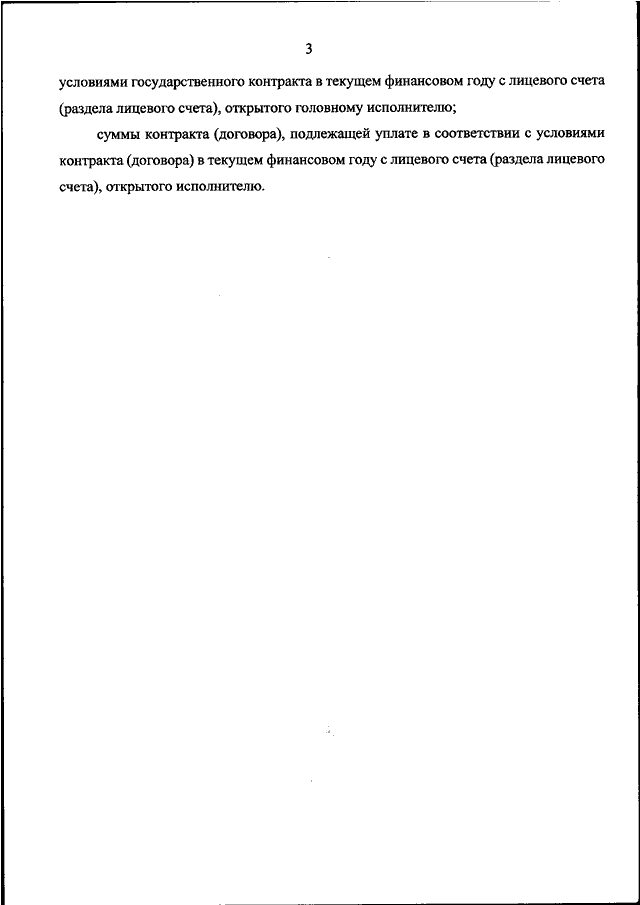 3

условиями государственного контракта в текущем финансовом году с лицевого счета (раздела лицевого счета), открытого головному исполнителю;

суммы контракта (договора), подлежащей уплате в соответствии с условиями контракта (договора) в текущем финансовом году с лицевого счета (раздела лицевого счета), открытого исполнителю.